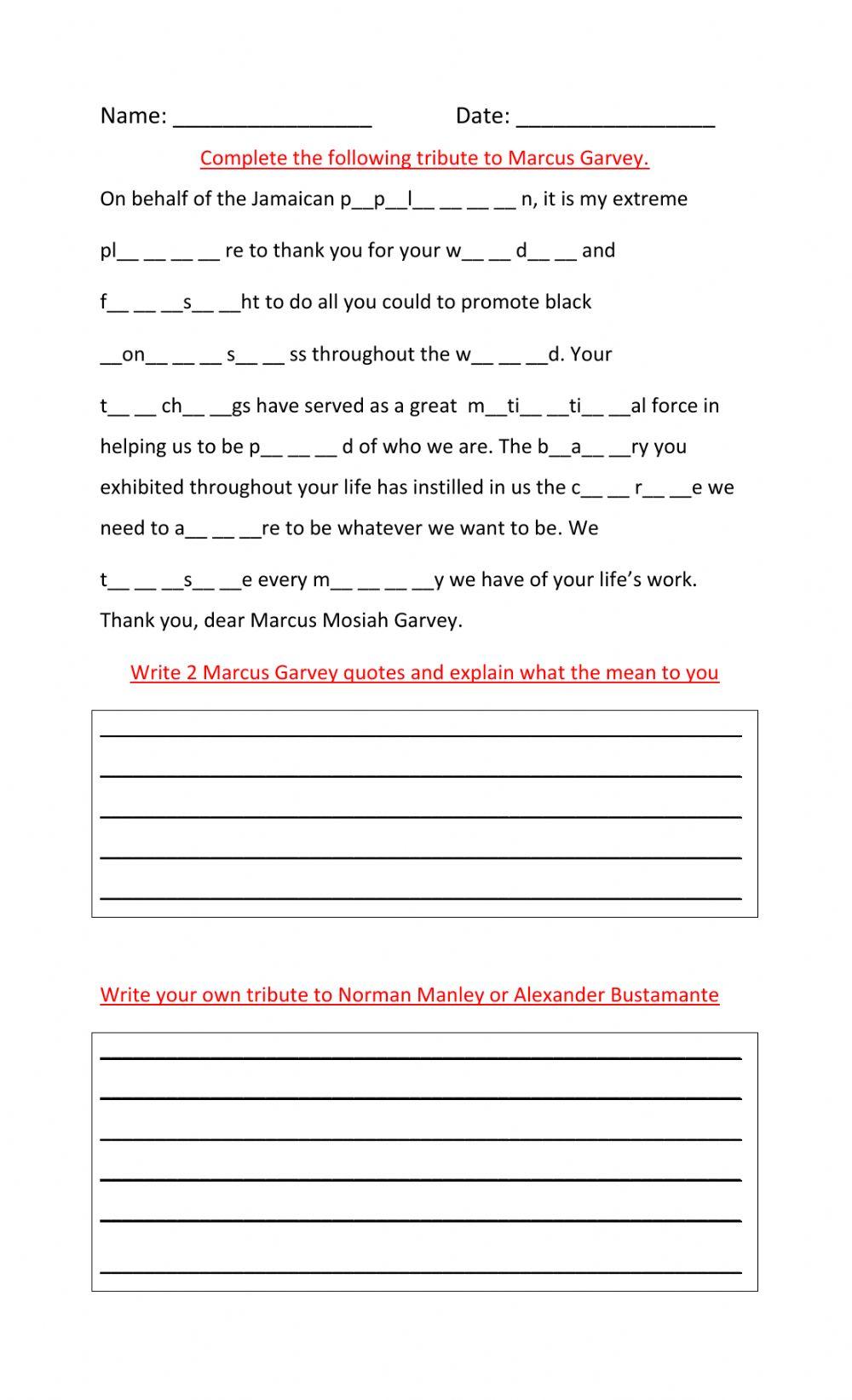 Name: ________________ Date: ________________

Complete the following tribute to Marcus Garvey.

On behalf of the Jamaican p__p__l__ __ __ __ n, it is my extreme pl__ __ __ __ re to thank you for your w__ __ d__ __ and f__ __ __s__ __ht to do all you could to promote black __on__ __ __ s__ __ ss throughout the w__ __ __d. Your t__ __ ch__ __gs have served as a great m__ti__ __ti__ __al force in helping us to be p__ __ __ d of who we are. The b__a__ __ry you exhibited throughout your life has instilled in us the c__ __ r__ __e we need to a__ __ __re to be whatever we want to be. We t__ __ __s__ __e every m__ __ __ __y we have of your life's work. Thank you, dear Marcus Mosiah Garvey.

Write 2 Marcus Garvey quotes and explain what the mean to you

Write your own tribute to Norman Manley or Alexander Bustamante